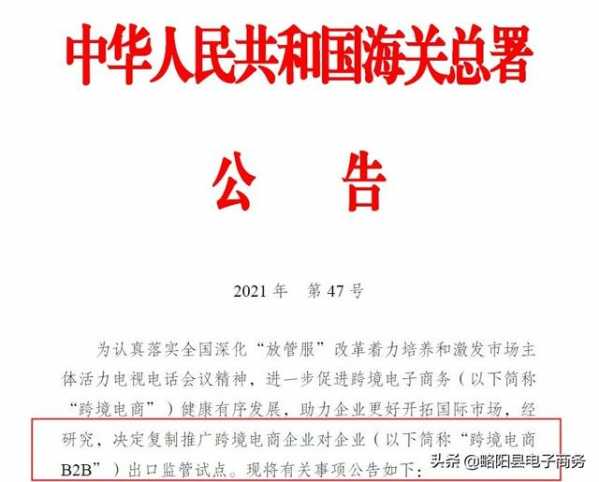 中华人民共和国海关总署

公　告

2021 年　第 47 号

为认真落实全国深化“放管服”改革着力培养和激发市场主体活力电视电话会议精神，进一步促进跨境电子商务（以下简称“跨境电商”）健康有序发展，助力企业更好开拓国际市场，经研究，决定复制推广跨境电商企业对企业（以下简称“跨境电商B2B”）出口监管试点。现将有关事项公告如下：

头条 @略阳县电子商务